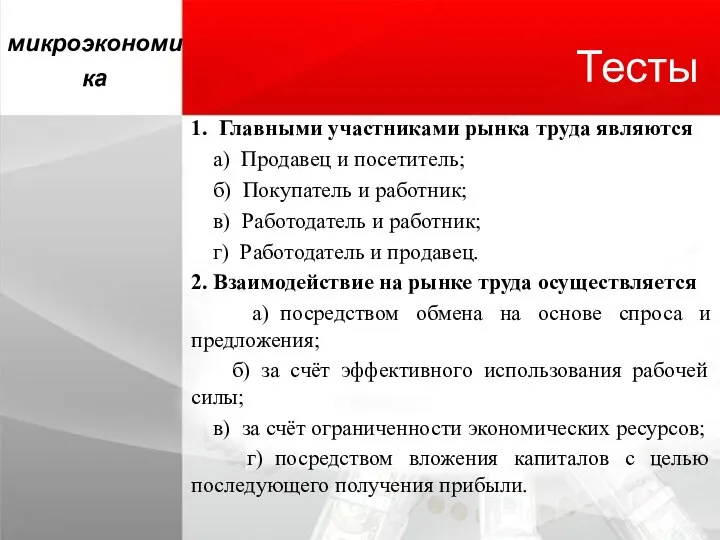 микроэкономика

Тесты

1. Главными участниками рынка труда являются
а) Продавец и посетитель;
б) Покупатель и работник;
в) Работодатель и работник;
г) Работодатель и продавец.
2. Взаимодействие на рынке труда осуществляется
а) посредством обмена на основе спроса и предложения;
б) за счёт эффективного использования рабочей силы;
в) за счёт ограниченности экономических ресурсов;
г) посредством вложения капиталов с целью последующего получения прибыли.